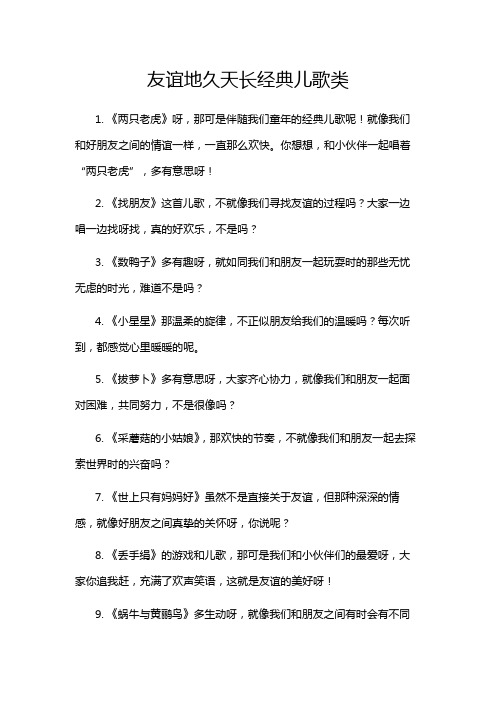 友谊地久天长经典儿歌类

1. 《两只老虎》呀，那可是伴随我们童年的经典儿歌呢！就像我们和好朋友之间的情谊一样，一直那么欢快。你想想，和小伙伴一起唱着“两只老虎”，多有意思呀！

2. 《找朋友》这首儿歌，不就像我们寻找友谊的过程吗？大家一边唱一边找呀找，真的好欢乐，不是吗？

3. 《数鸭子》多有趣呀，就如同我们和朋友一起玩耍时的那些无忧无虑的时光，难道不是吗？

4. 《小星星》那温柔的旋律，不正似朋友给我们的温暖吗？每次听到，都感觉心里暖暖的呢。

5. 《拔萝卜》多有意思呀，大家齐心协力，就像我们和朋友一起面对困难，共同努力，不是很像吗？

6. 《采蘑菇的小姑娘》，那欢快的节奏，不就像我们和朋友一起去探索世界时的兴奋吗？

7. 《世上只有妈妈好》虽然不是直接关于友谊，但那种深深的情感，就像好朋友之间真挚的关怀呀，你说呢？

8. 《丢手绢》的游戏和儿歌，那可是我们和小伙伴们的最爱呀，大家你追我赶，充满了欢声笑语，这就是友谊的美好呀！

9. 《蜗牛与黄鹂鸟》多生动呀，就像我们和朋友之间有时会有不同